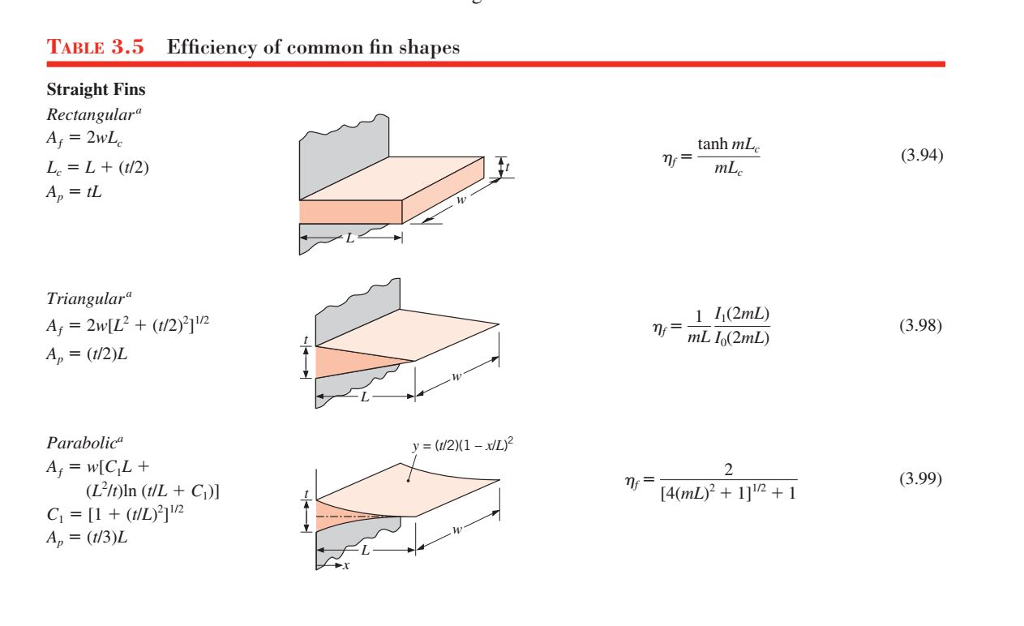 TABLE 3.5 Efficiency of common fin shapes

Straight Fins

Rectangular$^a$
$A_f = 2wL_c$
$L_c = L + (t/2)$
$A_p = tL$

$t$
$w$
$L$

$\eta_f = \frac{\tanh mL_c}{mL_c}$ (3.94)

Triangular$^a$
$A_f = 2w[L^2 + (t/2)^2]^{1/2}$
$A_p = (t/2)L$

$t$
$w$
$L$

$\eta_f = \frac{1}{mL}\frac{I_1(2mL)}{I_0(2mL)}$ (3.98)

Parabolic$^a$
$A_f = w[C_1L + (L^2/t)\ln(t/L + C_1)]$
$C_1 = [1 + (t/L)^2]^{1/2}$
$A_p = (t/3)L$

$y = (t/2)(1 - x/L)^2$
$t$
$w$
$L$
$x$

$\eta_f = \frac{2}{[4(mL)^2 + 1]^{1/2} + 1}$ (3.99)